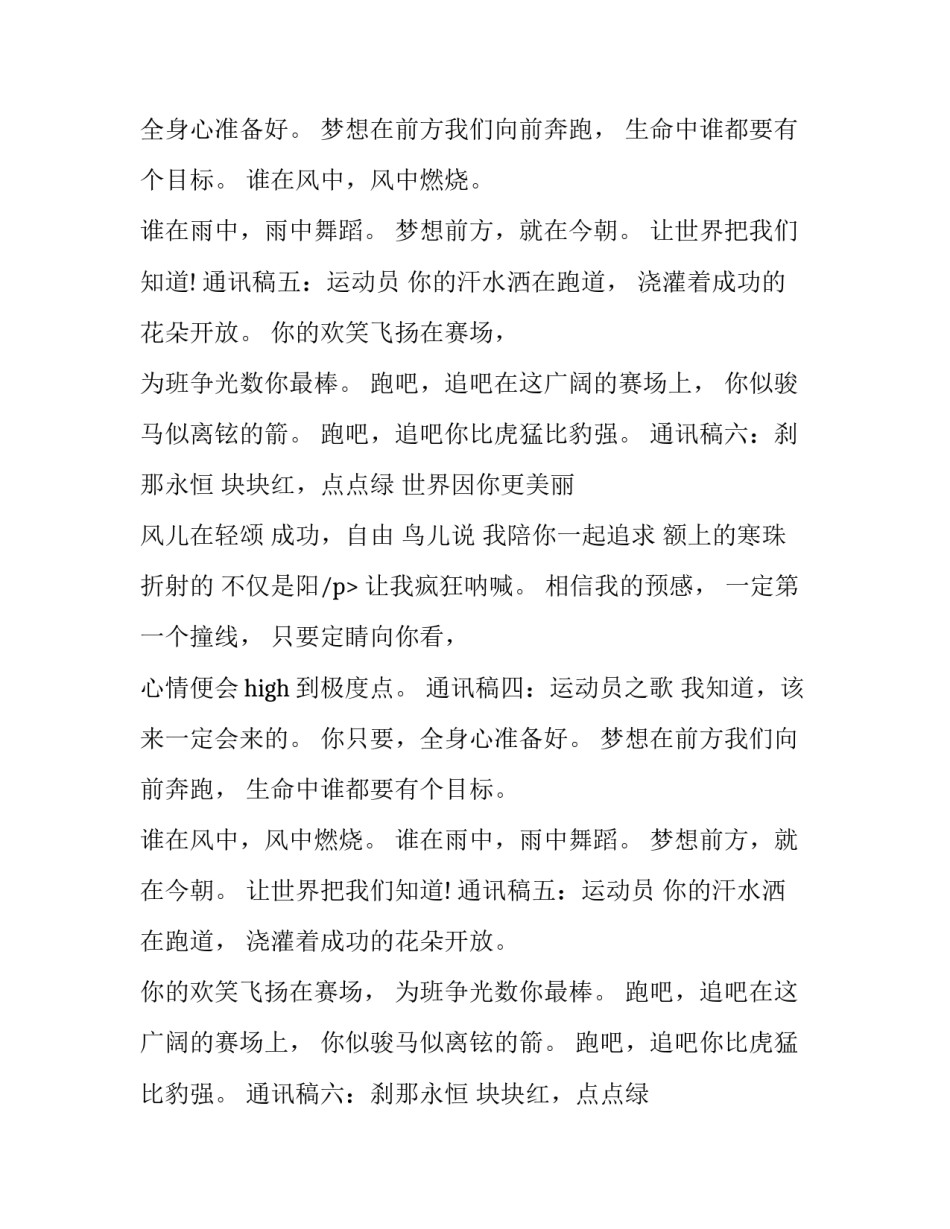 全身心准备好。 梦想在前方我们向前奔跑， 生命中谁都要有个目标。 谁在风中，风中燃烧。

谁在雨中，雨中舞蹈。 梦想前方，就在今朝。 让世界把我们知道! 通讯稿五：运动员 你的汗水洒在跑道， 浇灌着成功的花朵开放。 你的欢笑飞扬在赛场，

为班争光数你最棒。 跑吧，追吧在这广阔的赛场上， 你似骏马似离铉的箭。 跑吧，追吧你比虎猛比豹强。 通讯稿六：刹那永恒 块块红，点点绿 世界因你更美丽

风儿在轻颂 成功，自由 鸟儿说 我陪你一起追求 额上的寒珠 折射的 不仅是阳/p> 让我疯狂呐喊。 相信我的预感， 一定第一个撞线， 只要定睛向你看，

心情便会 high 到极度点。 通讯稿四：运动员之歌 我知道，该来一定会来的。 你只要，全身心准备好。 梦想在前方我们向前奔跑， 生命中谁都要有个目标。

谁在风中，风中燃烧。 谁在雨中，雨中舞蹈。 梦想前方，就在今朝。 让世界把我们知道! 通讯稿五：运动员 你的汗水洒在跑道， 浇灌着成功的花朵开放。

你的欢笑飞扬在赛场， 为班争光数你最棒。 跑吧，追吧在这广阔的赛场上， 你似骏马似离铉的箭。 跑吧，追吧你比虎猛比豹强。 通讯稿六：刹那永恒 块块红，点点绿